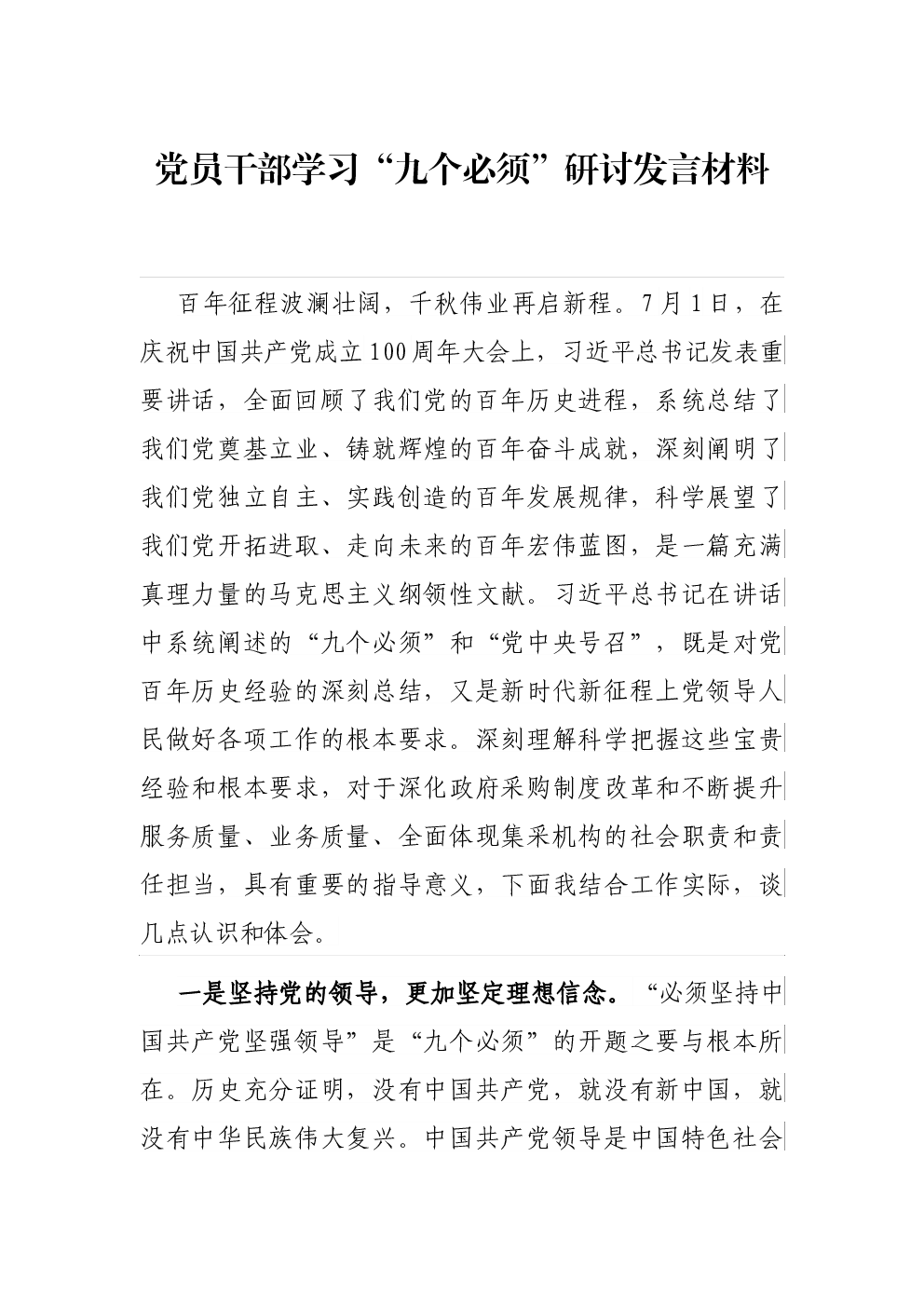 党员干部学习“九个必须”研讨发言材料

百年征程波澜壮阔，千秋伟业再启新程。7月1日，在庆祝中国共产党成立100周年大会上，习近平总书记发表重要讲话，全面回顾了我们党的百年历史进程，系统总结了我们党奠基立业、铸就辉煌的百年奋斗成就，深刻阐明了我们党独立自主、实践创造的百年发展规律，科学展望了我们党开拓进取、走向未来的百年宏伟蓝图，是一篇充满真理力量的马克思主义纲领性文献。习近平总书记在讲话中系统阐述的“九个必须”和“党中央号召”，既是对党百年历史经验的深刻总结，又是新时代新征程上党领导人民做好各项工作的根本要求。深刻理解科学把握这些宝贵经验和根本要求，对于深化政府采购制度改革和不断提升服务质量、业务质量、全面体现集采机构的社会职责和责任担当，具有重要的指导意义，下面我结合工作实际，谈几点认识和体会。

一是坚持党的领导，更加坚定理想信念。“必须坚持中国共产党坚强领导”是“九个必须”的开题之要与根本所在。历史充分证明，没有中国共产党，就没有新中国，就没有中华民族伟大复兴。中国共产党领导是中国特色社会